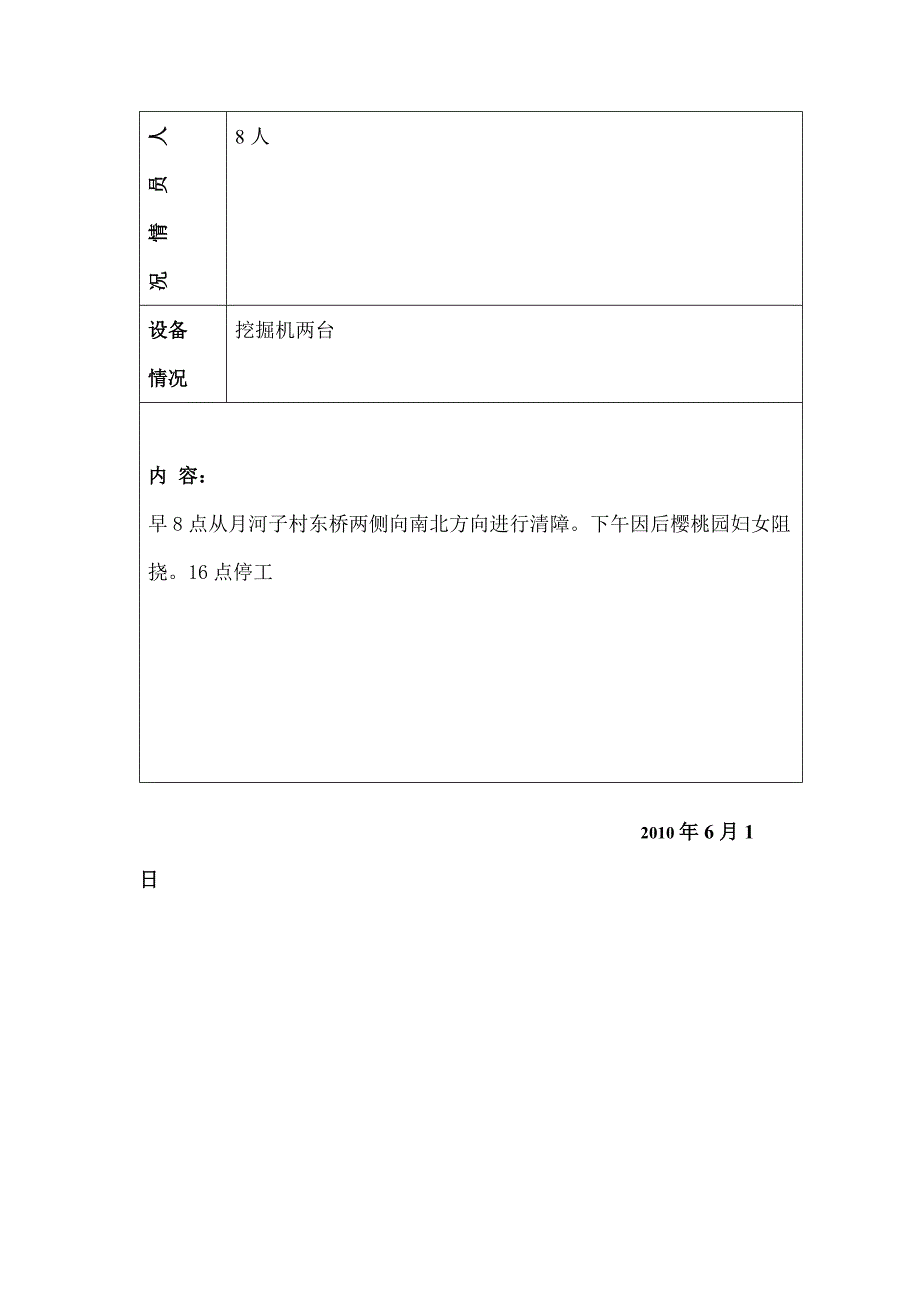 | 人员情况 | 8 人 |
|---|---|
| 设备情况 | 挖掘机两台 |

内 容：

早 8 点从月河子村东桥两侧向南北方向进行清障。下午因后樱桃园妇女阻挠。16 点停工

2010 年 6 月 1 日